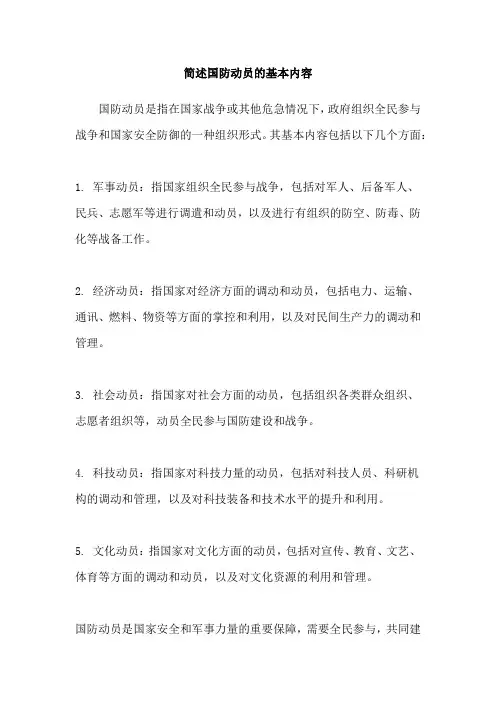 简述国防动员的基本内容

国防动员是指在国家战争或其他危急情况下，政府组织全民参与战争和国家安全防御的一种组织形式。其基本内容包括以下几个方面：

1. 军事动员：指国家组织全民参与战争，包括对军人、后备军人、民兵、志愿军等进行调遣和动员，以及进行有组织的防空、防毒、防化等战备工作。

2. 经济动员：指国家对经济方面的调动和动员，包括电力、运输、通讯、燃料、物资等方面的掌控和利用，以及对民间生产力的调动和管理。

3. 社会动员：指国家对社会方面的动员，包括组织各类群众组织、志愿者组织等，动员全民参与国防建设和战争。

4. 科技动员：指国家对科技力量的动员，包括对科技人员、科研机构的调动和管理，以及对科技装备和技术水平的提升和利用。

5. 文化动员：指国家对文化方面的动员，包括对宣传、教育、文艺、体育等方面的调动和动员，以及对文化资源的利用和管理。

国防动员是国家安全和军事力量的重要保障，需要全民参与，共同建